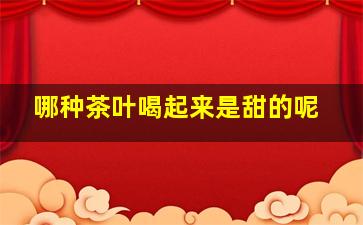 哪种茶叶喝起来是甜的呢